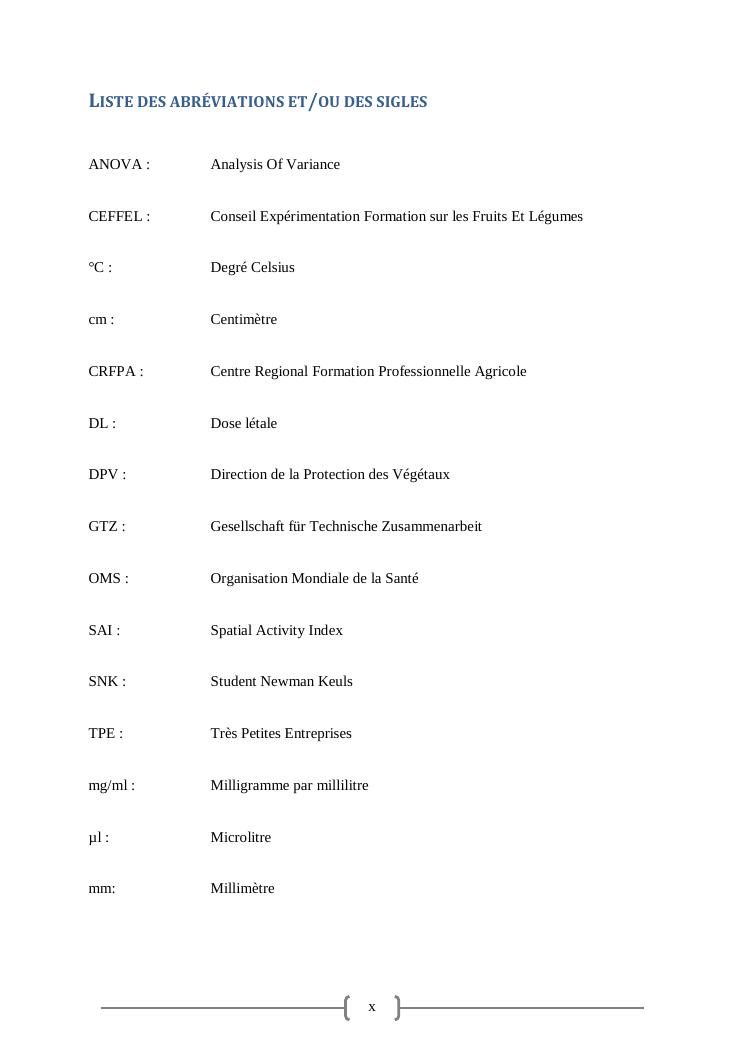 LISTE DES ABRÉVIATIONS ET/OU DES SIGLES

ANOVA : Analysis Of Variance

CEFFEL : Conseil Expérimentation Formation sur les Fruits Et Légumes

°C : Degré Celsius

cm : Centimètre

CRFPA : Centre Regional Formation Professionnelle Agricole

DL : Dose létale

DPV : Direction de la Protection des Végétaux

GTZ : Gesellschaft für Technische Zusammenarbeit

OMS : Organisation Mondiale de la Santé

SAI : Spatial Activity Index

SNK : Student Newman Keuls

TPE : Très Petites Entreprises

mg/ml : Milligramme par millilitre

µl : Microlitre

mm: Millimètre

x